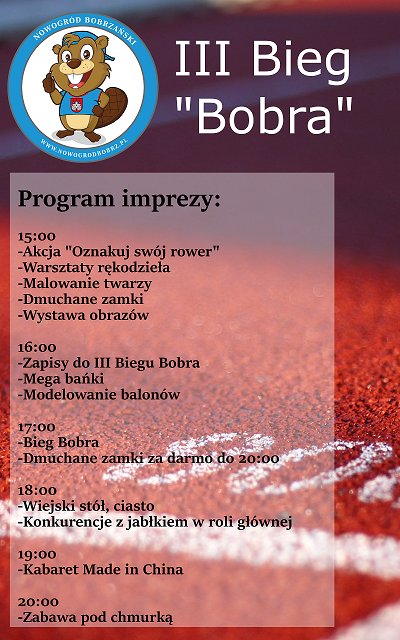 NOWOGRÓD BOBRZAŃSKI

WWW.NOWOGRODBOBRZ.PL

III Bieg "Bobra"

Program imprezy:

15:00
-Akcja "Oznakuj swój rower"
-Warsztaty rękodzieła
-Malowanie twarzy
-Dmuchane zamki
-Wystawa obrazów

16:00
-Zapisy do III Biegu Bobra
-Mega bańki
-Modelowanie balonów

17:00
-Bieg Bobra
-Dmuchane zamki za darmo do 20:00

18:00
-Wiejski stół, ciasto
-Konkurencje z jabłkiem w roli głównej

19:00
-Kabaret Made in China

20:00
-Zabawa pod chmurką